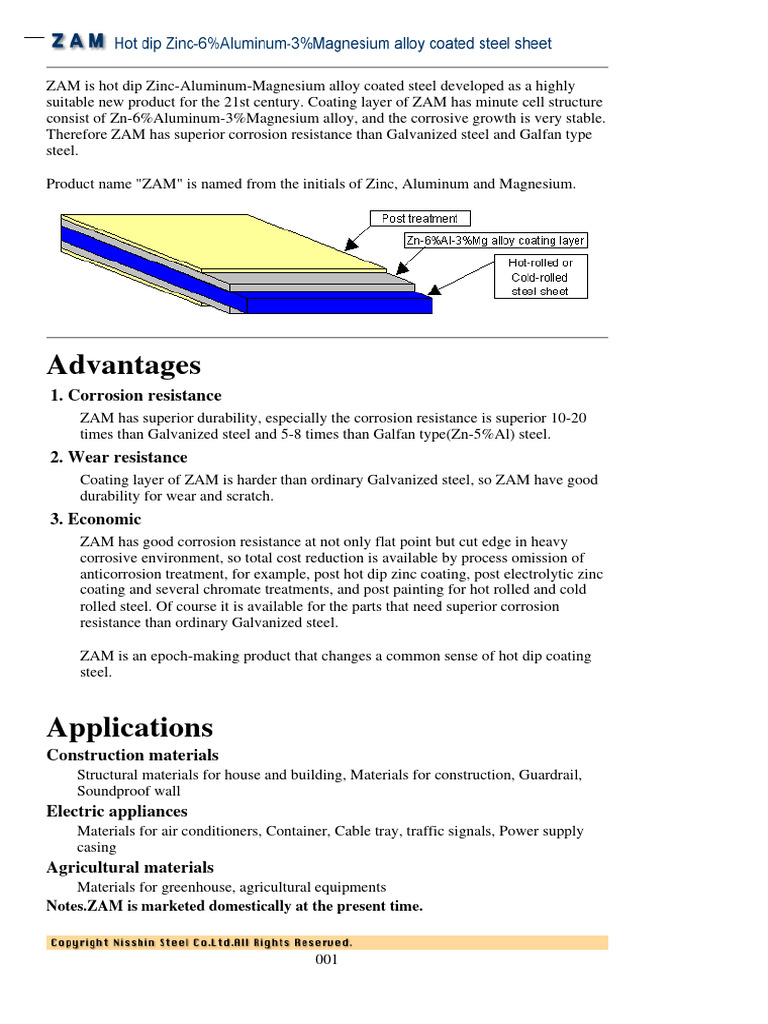 ZAM Hot dip Zinc-6%Aluminum-3%Magnesium alloy coated steel sheet

ZAM is hot dip Zinc-Aluminum-Magnesium alloy coated steel developed as a highly suitable new product for the 21st century. Coating layer of ZAM has minute cell structure consist of Zn-6%Aluminum-3%Magnesium alloy, and the corrosive growth is very stable. Therefore ZAM has superior corrosion resistance than Galvanized steel and Galfan type steel.

Product name "ZAM" is named from the initials of Zinc, Aluminum and Magnesium.

Post treatment

Zn-6%Al-3%Mg alloy coating layer

Hot-rolled or Cold-rolled steel sheet

Advantages

1. Corrosion resistance

ZAM has superior durability, especially the corrosion resistance is superior 10-20 times than Galvanized steel and 5-8 times than Galfan type(Zn-5%Al) steel.

2. Wear resistance

Coating layer of ZAM is harder than ordinary Galvanized steel, so ZAM have good durability for wear and scratch.

3. Economic

ZAM has good corrosion resistance at not only flat point but cut edge in heavy corrosive environment, so total cost reduction is available by process omission of anticorrosion treatment, for example, post hot dip zinc coating, post electrolytic zinc coating and several chromate treatments, and post painting for hot rolled and cold rolled steel. Of course it is available for the parts that need superior corrosion resistance than ordinary Galvanized steel.

ZAM is an epoch-making product that changes a common sense of hot dip coating steel.

Applications

Construction materials

Structural materials for house and building, Materials for construction, Guardrail, Soundproof wall

Electric appliances

Materials for air conditioners, Container, Cable tray, traffic signals, Power supply casing

Agricultural materials

Materials for greenhouse, agricultural equipments

Notes.ZAM is marketed domestically at the present time.

Copyright Nisshin Steel Co.Ltd.All Rights Reserved.

001